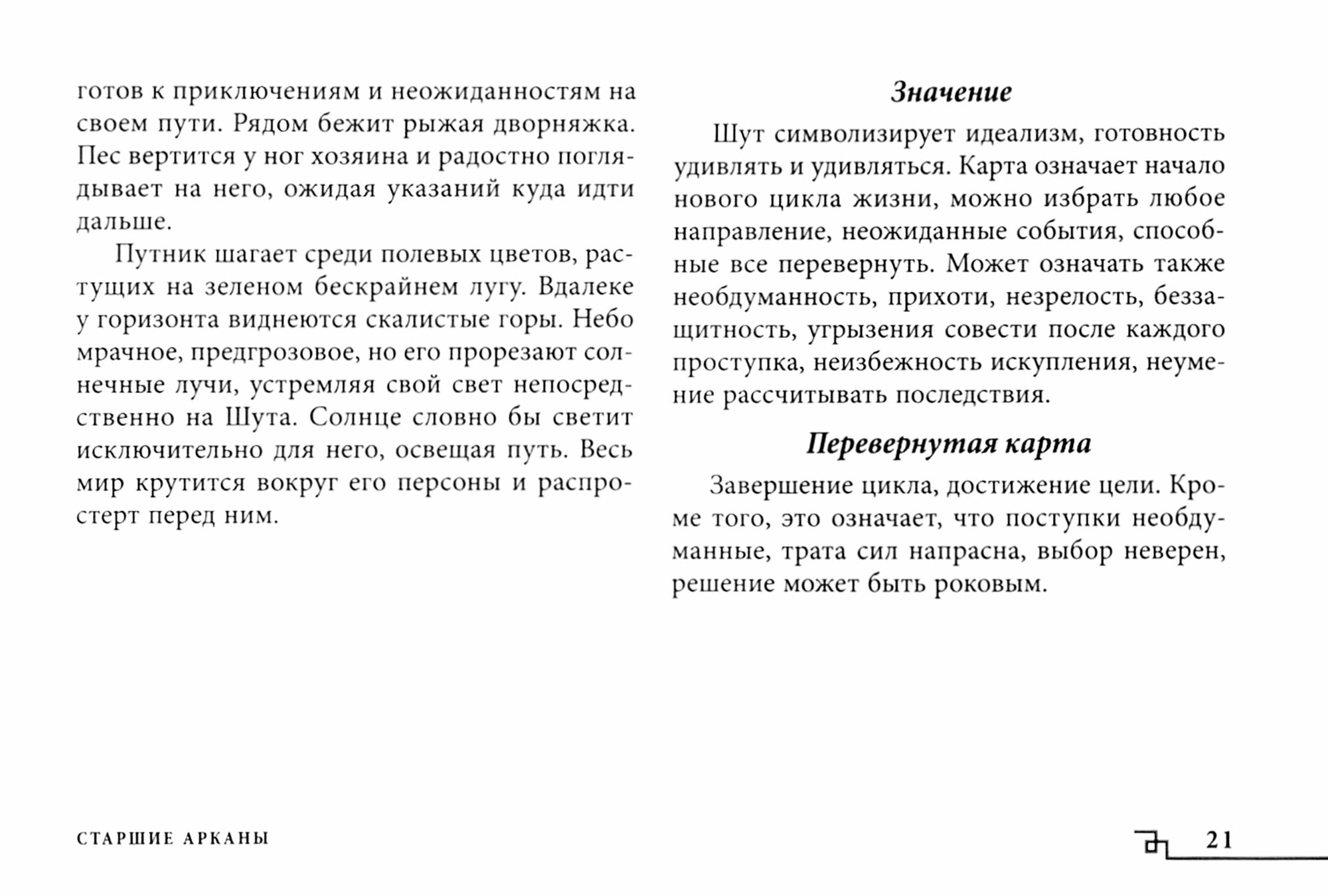 готов к приключениям и неожиданностям на своем пути. Рядом бежит рыжая дворняжка. Пес вертится у ног хозяина и радостно поглядывает на него, ожидая указаний куда идти дальше.

Путник шагает среди полевых цветов, растущих на зеленом бескрайнем лугу. Вдалеке у горизонта виднеются скалистые горы. Небо мрачное, предгрозовое, но его прорезают солнечные лучи, устремляя свой свет непосредственно на Шута. Солнце словно бы светит исключительно для него, освещая путь. Весь мир крутится вокруг его персоны и распростерт перед ним.

Значение

Шут символизирует идеализм, готовность удивлять и удивляться. Карта означает начало нового цикла жизни, можно избрать любое направление, неожиданные события, способные все перевернуть. Может означать также необдуманность, прихоти, незрелость, беззащитность, угрызения совести после каждого проступка, неизбежность искупления, неумение рассчитывать последствия.

Перевернутая карта

Завершение цикла, достижение цели. Кроме того, это означает, что поступки необдуманные, трата сил напрасна, выбор неверен, решение может быть роковым.

СТАРШИЕ АРКАНЫ

21